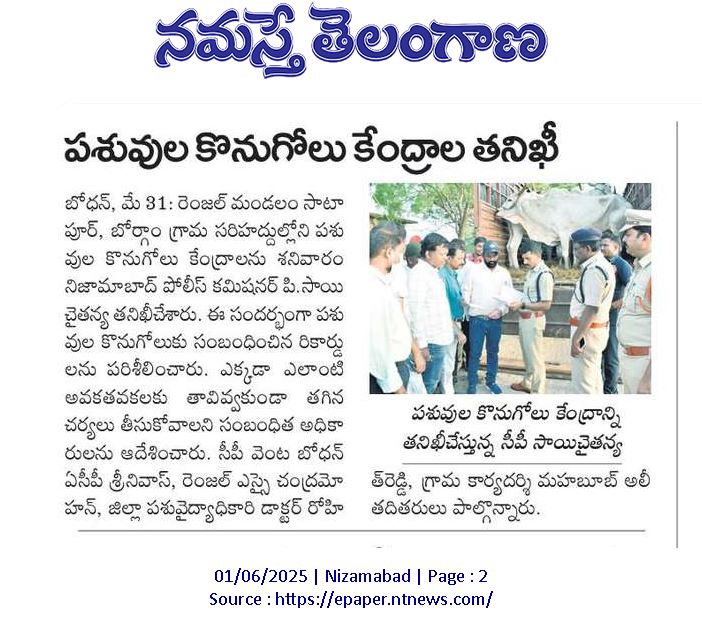 నమస్తే తెలంగాణ

పశువుల కొనుగోలు కేంద్రాల తనిఖీ

బోధన్, మే 31: రెంజల్ మండలం సాటాపూర్, బోర్గాం గ్రామ సరిహద్దుల్లోని పశువుల కొనుగోలు కేంద్రాలను శనివారం నిజామాబాద్ పోలీస్ కమిషనర్ పి.సాయి చైతన్య తనిఖీచేశారు. ఈ సందర్భంగా పశువుల కొనుగోలుకు సంబంధించిన రికార్డులను పరిశీలించారు. ఎక్కడా ఎలాంటి అవకతవకలకు తావివ్వకుండా తగిన చర్యలు తీసుకోవాలని సంబంధిత అధికారులను ఆదేశించారు. సీపీ వెంట బోధన్ ఏసీపీ శ్రీనివాస్, రెంజల్ ఎస్సై చంద్రమోహన్, జిల్లా పశువైద్యాధికారి డాక్టర్ రోహిత్‌రెడ్డి, గ్రామ కార్యదర్శి మహబూబ్ అలీ తదితరులు పాల్గొన్నారు.

పశువుల కొనుగోలు కేంద్రాన్ని తనిఖీచేస్తున్న సీపీ సాయిచైతన్య

01/06/2025 | Nizamabad | Page : 2
Source : https://epaper.ntnews.com/